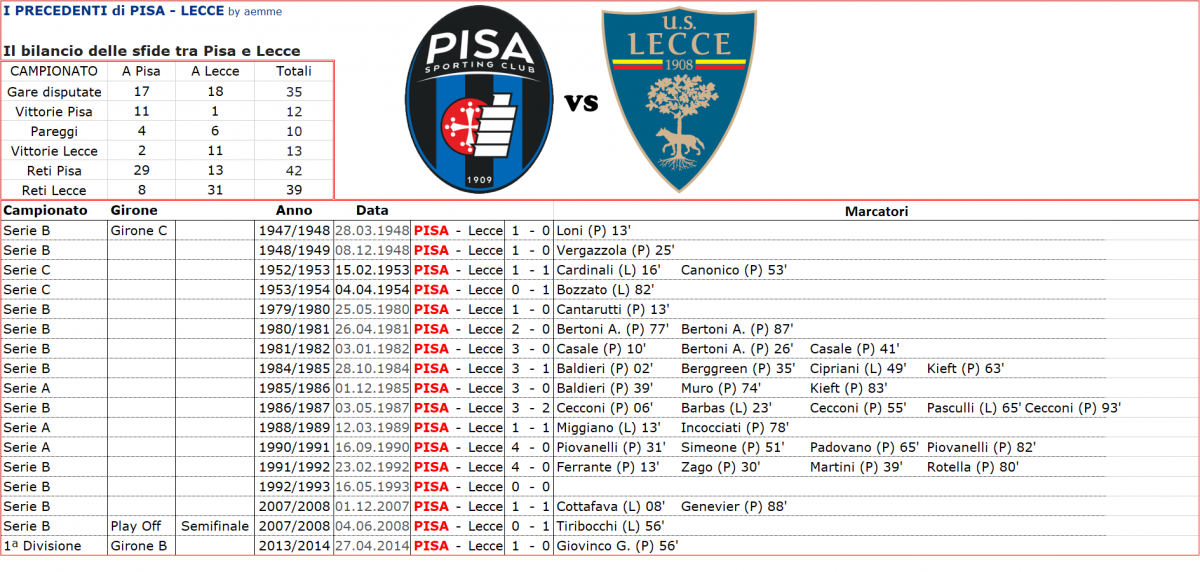 I PRECEDENTI di PISA - LECCE by aemme

Il bilancio delle sfide tra Pisa e Lecce

| CAMPIONATO | A Pisa | A Lecce | Totali |
|---|---|---|---|
| Gare disputate | 17 | 18 | 35 |
| Vittorie Pisa | 11 | 1 | 12 |
| Pareggi | 4 | 6 | 10 |
| Vittorie Lecce | 2 | 11 | 13 |
| Reti Pisa | 29 | 13 | 42 |
| Reti Lecce | 8 | 31 | 39 |

PISA SPORTING CLUB 1909

vs

U.S. LECCE 1908

| Campionato | Girone | | Anno | Data | | | Marcatori |
|---|---|---|---|---|---|---|---|
| Serie B | Girone C | | 1947/1948 | 28.03.1948 | PISA - Lecce | 1 - 0 | Loni (P) 13' |
| Serie B | | | 1948/1949 | 08.12.1948 | PISA - Lecce | 1 - 0 | Vergazzola (P) 25' |
| Serie C | | | 1952/1953 | 15.02.1953 | PISA - Lecce | 1 - 1 | Cardinali (L) 16' Canonico (P) 53' |
| Serie C | | | 1953/1954 | 04.04.1954 | PISA - Lecce | 0 - 1 | Bozzato (L) 82' |
| Serie B | | | 1979/1980 | 25.05.1980 | PISA - Lecce | 1 - 0 | Cantarutti (P) 13' |
| Serie B | | | 1980/1981 | 26.04.1981 | PISA - Lecce | 2 - 0 | Bertoni A. (P) 77' Bertoni A. (P) 87' |
| Serie B | | | 1981/1982 | 03.01.1982 | PISA - Lecce | 3 - 0 | Casale (P) 10' Bertoni A. (P) 26' Casale (P) 41' |
| Serie B | | | 1984/1985 | 28.10.1984 | PISA - Lecce | 3 - 1 | Baldieri (P) 02' Berggreen (P) 35' Cipriani (L) 49' Kieft (P) 63' |
| Serie A | | | 1985/1986 | 01.12.1985 | PISA - Lecce | 3 - 0 | Baldieri (P) 39' Muro (P) 74' Kieft (P) 83' |
| Serie B | | | 1986/1987 | 03.05.1987 | PISA - Lecce | 3 - 2 | Cecconi (P) 06' Barbas (L) 23' Cecconi (P) 55' Pasculli (L) 65' Cecconi (P) 93' |
| Serie A | | | 1988/1989 | 12.03.1989 | PISA - Lecce | 1 - 1 | Miggiano (L) 13' Incocciati (P) 78' |
| Serie A | | | 1990/1991 | 16.09.1990 | PISA - Lecce | 4 - 0 | Piovanelli (P) 31' Simeone (P) 51' Padovano (P) 65' Piovanelli (P) 82' |
| Serie B | | | 1991/1992 | 23.02.1992 | PISA - Lecce | 4 - 0 | Ferrante (P) 13' Zago (P) 30' Martini (P) 39' Rotella (P) 80' |
| Serie B | | | 1992/1993 | 16.05.1993 | PISA - Lecce | 0 - 0 | |
| Serie B | | | 2007/2008 | 01.12.2007 | PISA - Lecce | 1 - 1 | Cottafava (L) 08' Genevier (P) 88' |
| Serie B | Play Off | Semifinale | 2007/2008 | 04.06.2008 | PISA - Lecce | 0 - 1 | Tiribocchi (L) 56' |
| 1ª Divisione | Girone B | | 2013/2014 | 27.04.2014 | PISA - Lecce | 1 - 0 | Giovinco G. (P) 56' |